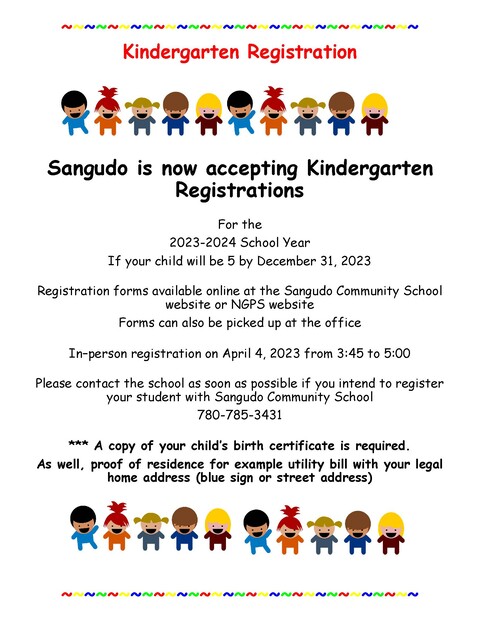 Kindergarten Registration

Sangudo is now accepting Kindergarten Registrations

For the
2023-2024 School Year
If your child will be 5 by December 31, 2023

Registration forms available online at the Sangudo Community School website or NGPS website
Forms can also be picked up at the office

In-person registration on April 4, 2023 from 3:45 to 5:00

Please contact the school as soon as possible if you intend to register your student with Sangudo Community School
780-785-3431

*** A copy of your child's birth certificate is required.
As well, proof of residence for example utility bill with your legal home address (blue sign or street address)